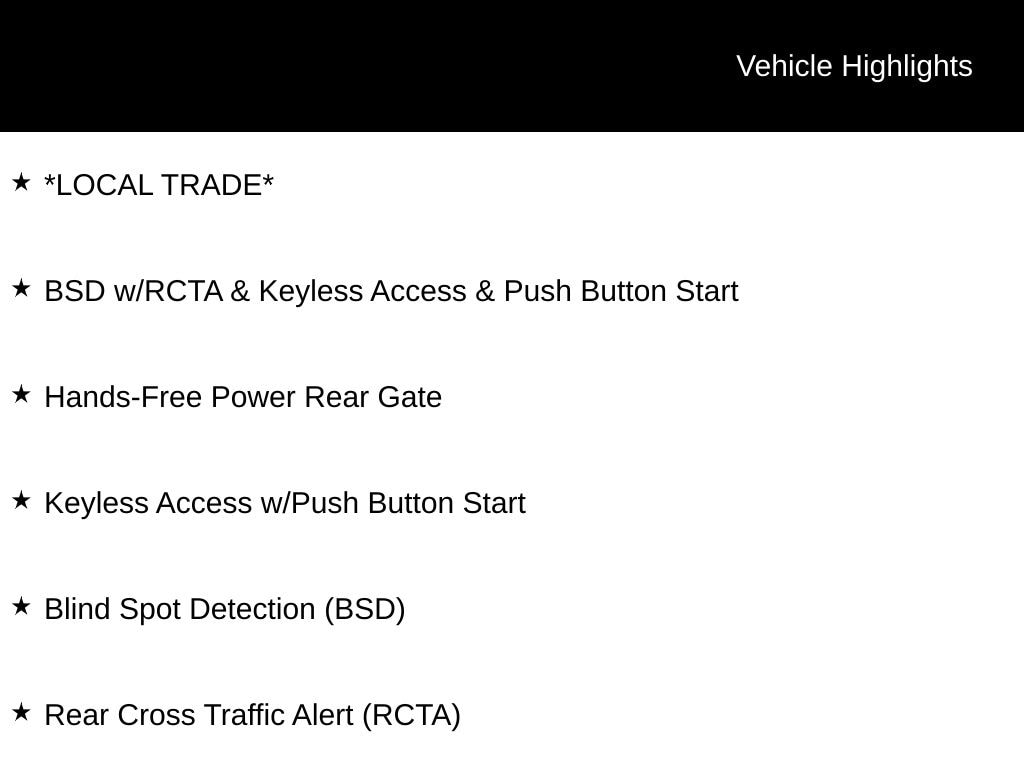 Vehicle Highlights

★ *LOCAL TRADE*

★ BSD w/RCTA & Keyless Access & Push Button Start

★ Hands-Free Power Rear Gate

★ Keyless Access w/Push Button Start

★ Blind Spot Detection (BSD)

★ Rear Cross Traffic Alert (RCTA)